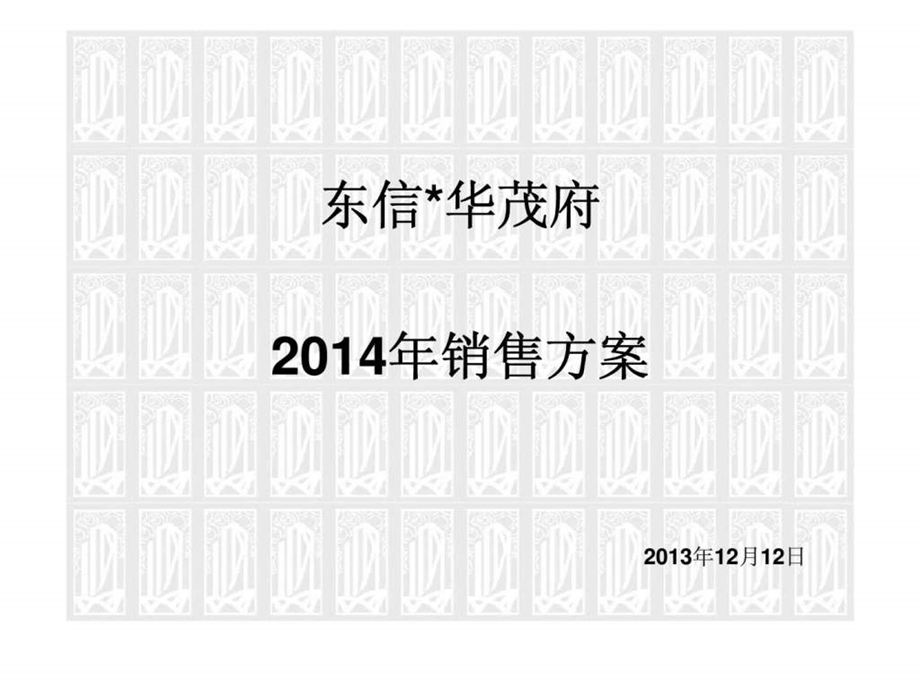 东信*华茂府

2014年销售方案

2013年12月12日